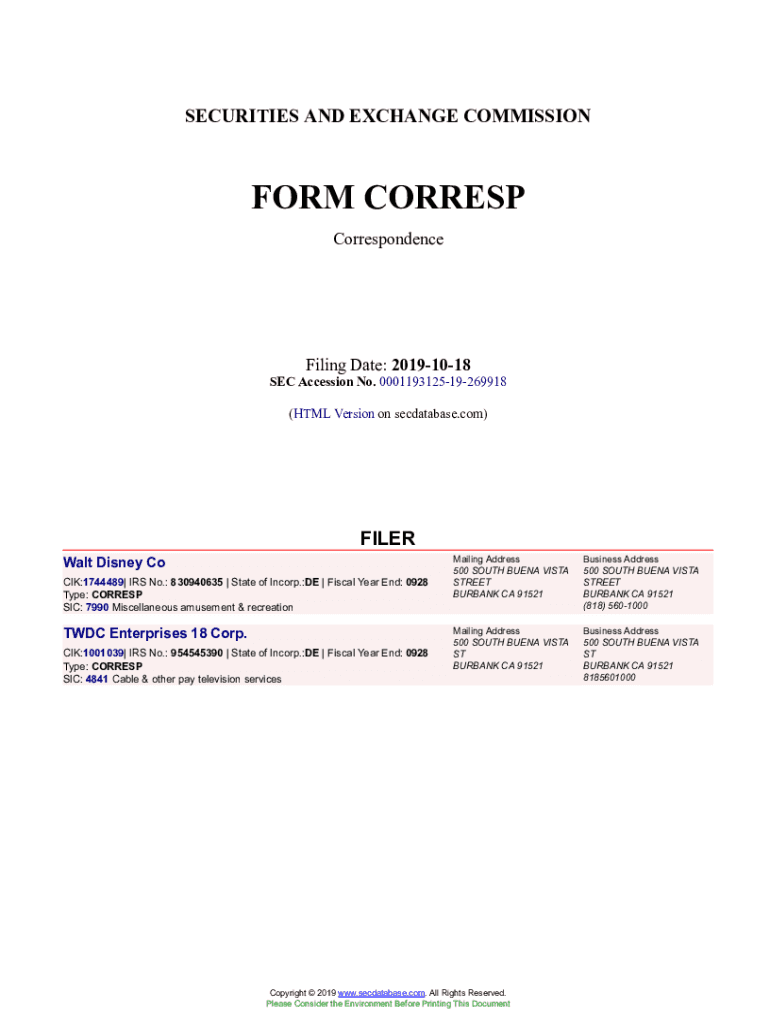 SECURITIES AND EXCHANGE COMMISSION

FORM CORRESP

Correspondence

Filing Date: 2019-10-18
SEC Accession No. 0001193125-19-269918

(HTML Version on secdatabase.com)

FILER

Walt Disney Co

CIK:1744489| IRS No.: 830940635 | State of Incorp.:DE | Fiscal Year End: 0928
Type: CORRESP
SIC: 7990 Miscellaneous amusement & recreation

Mailing Address
500 SOUTH BUENA VISTA STREET
BURBANK CA 91521

Business Address
500 SOUTH BUENA VISTA STREET
BURBANK CA 91521
(818) 560-1000

TWDC Enterprises 18 Corp.

CIK:1001039| IRS No.: 954545390 | State of Incorp.:DE | Fiscal Year End: 0928
Type: CORRESP
SIC: 4841 Cable & other pay television services

Mailing Address
500 SOUTH BUENA VISTA ST
BURBANK CA 91521

Business Address
500 SOUTH BUENA VISTA ST
BURBANK CA 91521
8185601000

Copyright © 2019 www.secdatabase.com. All Rights Reserved.
Please Consider the Environment Before Printing This Document